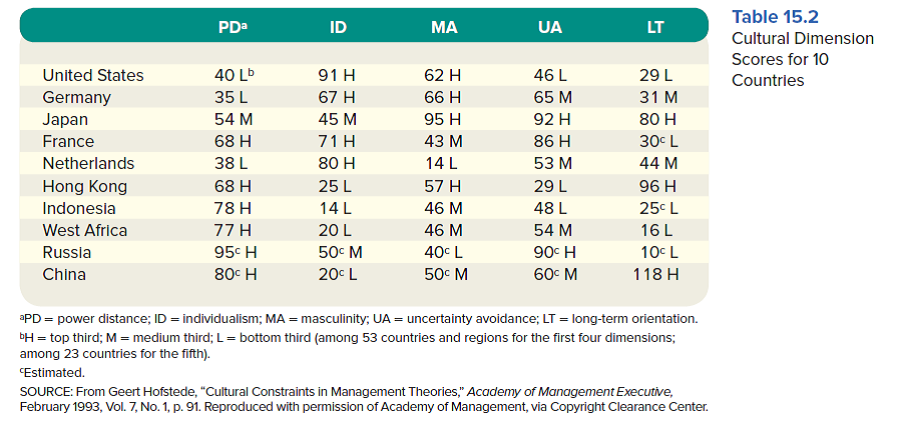 Table 15.2
Cultural Dimension Scores for 10 Countries

| | PD$^a$ | ID | MA | UA | LT |
|---|---|---|---|---|---|
| United States | 40 L$^b$ | 91 H | 62 H | 46 L | 29 L |
| Germany | 35 L | 67 H | 66 H | 65 M | 31 M |
| Japan | 54 M | 45 M | 95 H | 92 H | 80 H |
| France | 68 H | 71 H | 43 M | 86 H | 30$^c$ L |
| Netherlands | 38 L | 80 H | 14 L | 53 M | 44 M |
| Hong Kong | 68 H | 25 L | 57 H | 29 L | 96 H |
| Indonesia | 78 H | 14 L | 46 M | 48 L | 25$^c$ L |
| West Africa | 77 H | 20 L | 46 M | 54 M | 16 L |
| Russia | 95$^c$ H | 50$^c$ M | 40$^c$ L | 90$^c$ H | 10$^c$ L |
| China | 80$^c$ H | 20$^c$ L | 50$^c$ M | 60$^c$ M | 118 H |

$^a$PD = power distance; ID = individualism; MA = masculinity; UA = uncertainty avoidance; LT = long-term orientation.

$^b$H = top third; M = medium third; L = bottom third (among 53 countries and regions for the first four dimensions; among 23 countries for the fifth).

$^c$Estimated.

SOURCE: From Geert Hofstede, "Cultural Constraints in Management Theories," Academy of Management Executive, February 1993, Vol. 7, No. 1, p. 91. Reproduced with permission of Academy of Management, via Copyright Clearance Center.